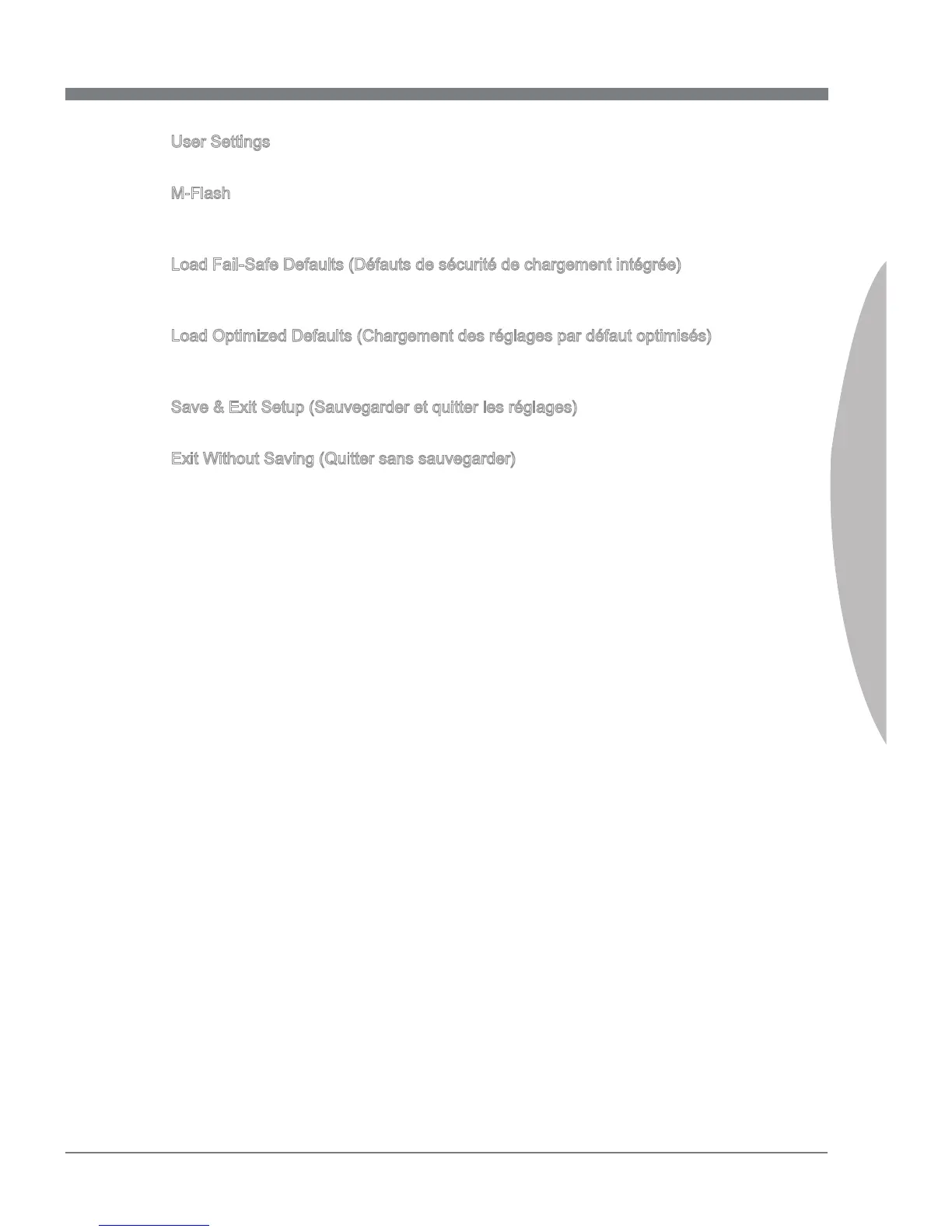 User Settings

M-Flash

Load Fail-Safe Defaults (Défauts de sécurité de chargement intégrée)

Load Optimized Defaults (Chargement des réglages par défaut optimisés)

Save & Exit Setup (Sauvegarder et quitter les réglages)

Exit Without Saving (Quitter sans sauvegarder)